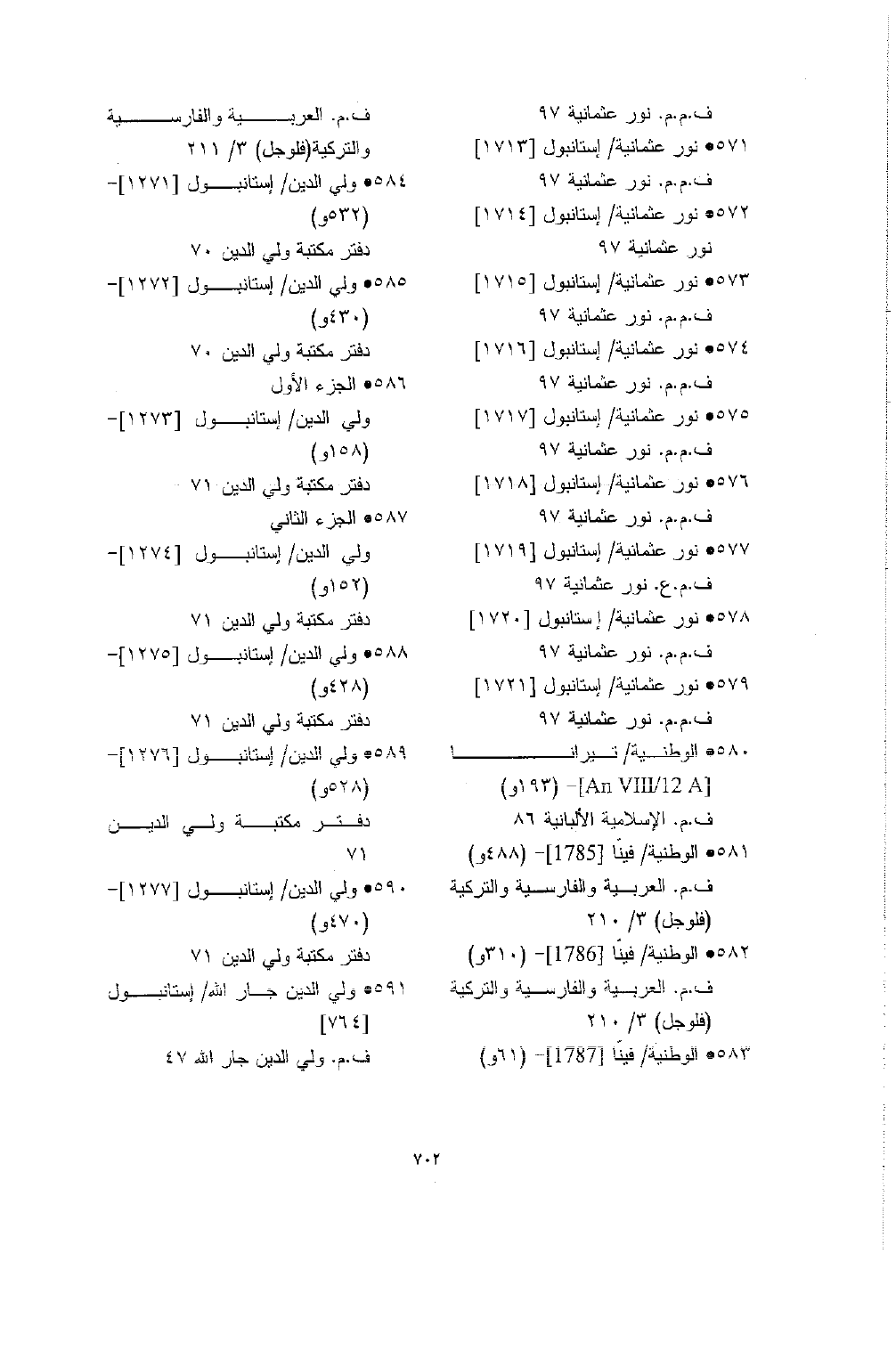 ف.م.م. نور عثمانية ٩٧
٥٧١● نور عثمانية/ إستانبول [١٧١٣]
ف.م.م. نور عثمانية ٩٧
٥٧٢● نور عثمانية/ إستانبول [١٧١٤]
نور عثمانية ٩٧
٥٧٣● نور عثمانية/ إستانبول [١٧١٥]
ف.م.م. نور عثمانية ٩٧
٥٧٤● نور عثمانية/ إستانبول [١٧١٦]
ف.م.م. نور عثمانية ٩٧
٥٧٥● نور عثمانية/ إستانبول [١٧١٧]
ف.م.م. نور عثمانية ٩٧
٥٧٦● نور عثمانية/ إستانبول [١٧١٨]
ف.م.م. نور عثمانية ٩٧
٥٧٧● نور عثمانية/ إستانبول [١٧١٩]
ف.م.ع. نور عثمانية ٩٧
٥٧٨● نور عثمانية/ إستانبول [١٧٢٠]
ف.م.م. نور عثمانية ٩٧
٥٧٩● نور عثمانية/ إستانبول [١٧٢١]
ف.م.م. نور عثمانية ٩٧
٥٨٠● الوطنية/ تيرانا [An VIII/12 A]- (١٩٣و)
ف.م. الإسلامية الألبانية ٨٦
٥٨١● الوطنية/ فينا [1785]- (٤٨٨و)
ف.م. العربية والفارسية والتركية (فلوجل) ٣/ ٢١٠
٥٨٢● الوطنية/ فينا [1786]- (٣١٠و)
ف.م. العربية والفارسية والتركية (فلوجل) ٣/ ٢١٠
٥٨٣● الوطنية/ فينا [1787]- (٦١و)

ف.م. العربية والفارسية والتركية(فلوجل) ٣/ ٢١١
٥٨٤● ولي الدين/ إستانبول [١٢٧١]- (٥٣٢و)
دفتر مكتبة ولي الدين ٧٠
٥٨٥● ولي الدين/ إستانبول [١٢٧٢]- (٤٣٠و)
دفتر مكتبة ولي الدين ٧٠
٥٨٦● الجزء الأول
ولي الدين/ إستانبول [١٢٧٣]- (١٥٨و)
دفتر مكتبة ولي الدين ٧١
٥٨٧● الجزء الثاني
ولي الدين/ إستانبول [١٢٧٤]- (١٥٢و)
دفتر مكتبة ولي الدين ٧١
٥٨٨● ولي الدين/ إستانبول [١٢٧٥]- (٤٢٨و)
دفتر مكتبة ولي الدين ٧١
٥٨٩● ولي الدين/ إستانبول [١٢٧٦]- (٥٢٨و)
دفتر مكتبة ولي الدين ٧١
٥٩٠● ولي الدين/ إستانبول [١٢٧٧]- (٤٧٠و)
دفتر مكتبة ولي الدين ٧١
٥٩١● ولي الدين جار الله/ إستانبول [٧٦٤]
ف.م. ولي الدين جار الله ٤٧

٧٠٢